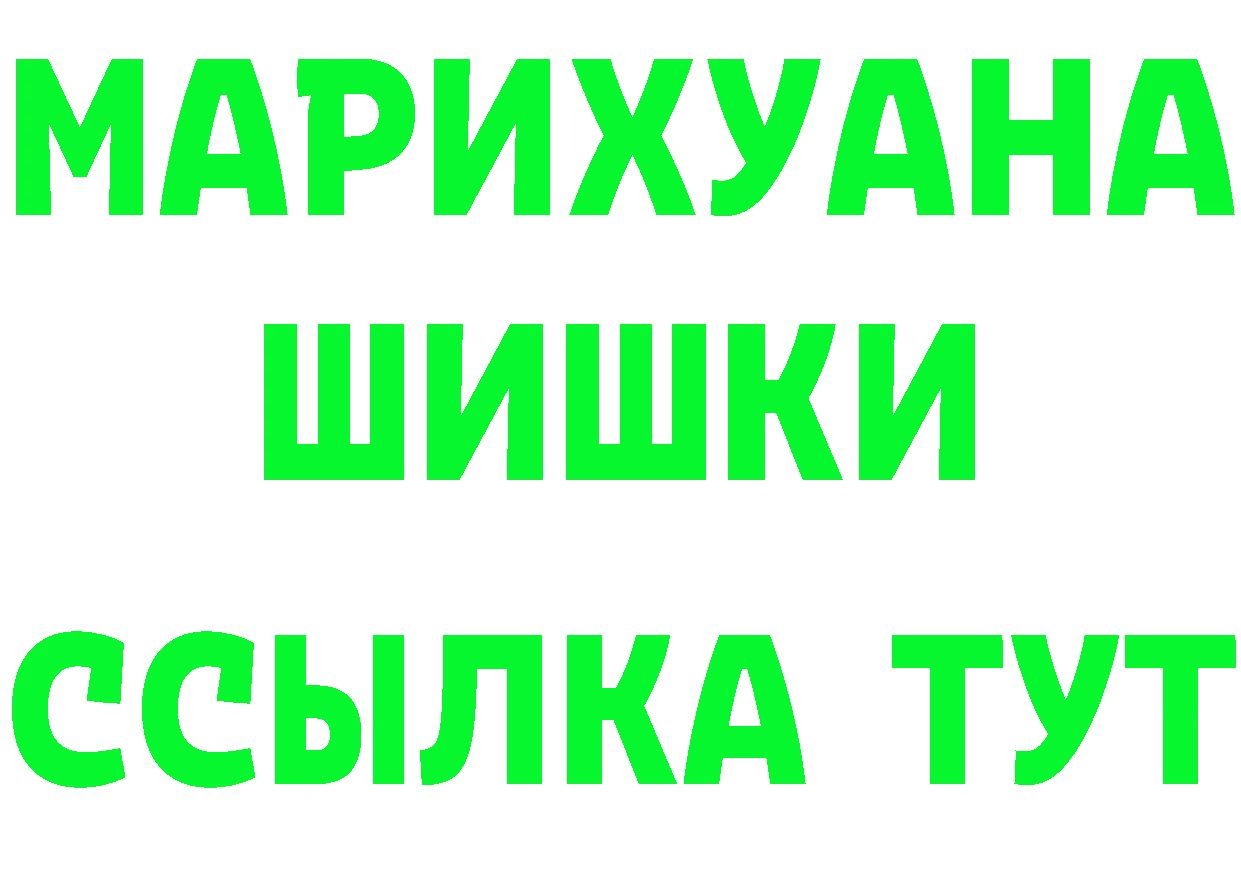 МАРИХУАНА
ШИШКИ
ССЫЛКА ТУТ